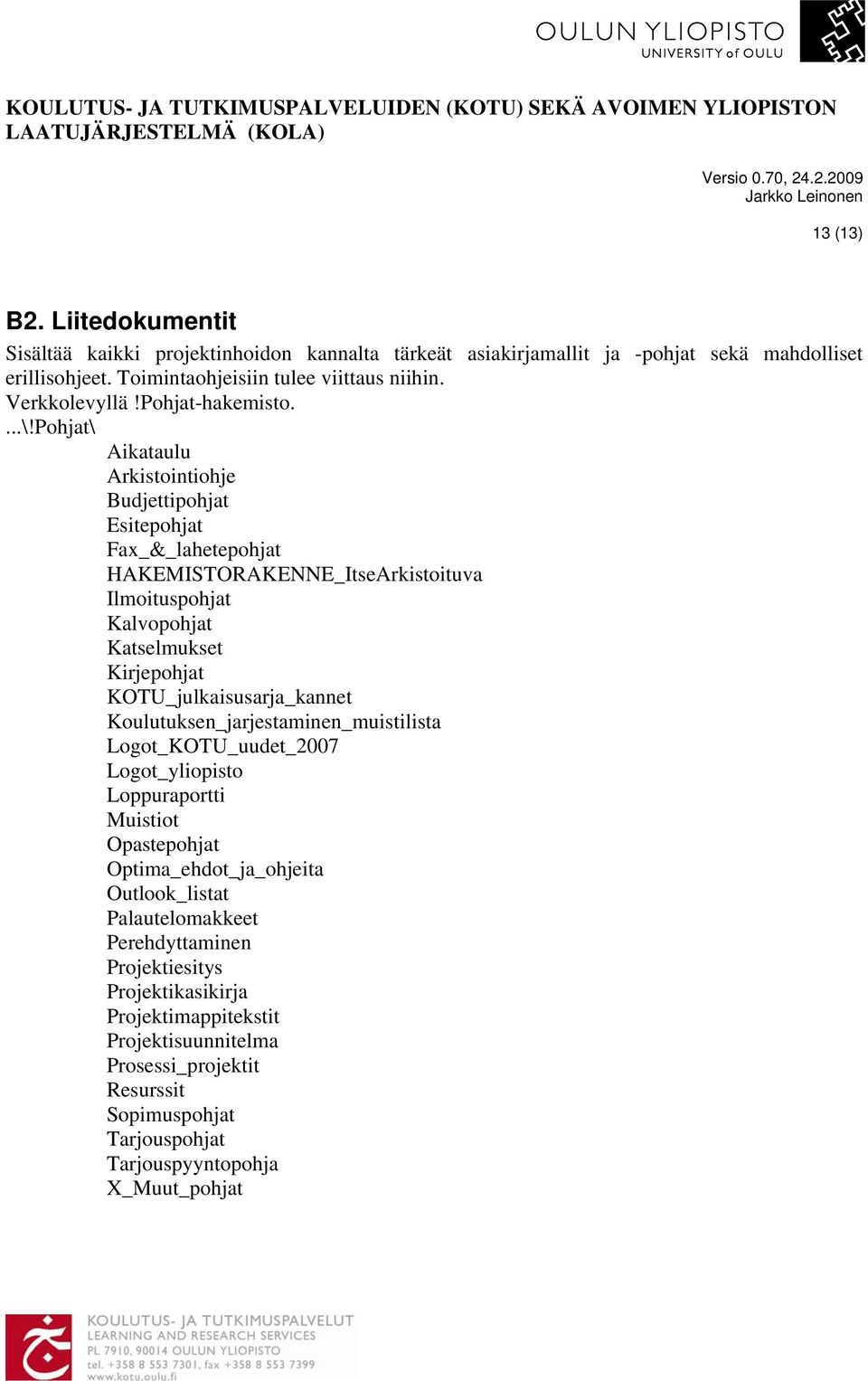 OULUN YLIOPISTO
UNIVERSITY of OULU

KOULUTUS- JA TUTKIMUSPALVELUIDEN (KOTU) SEKÄ AVOIMEN YLIOPISTON LAATUJÄRJESTELMÄ (KOLA)

Versio 0.70, 24.2.2009
Jarkko Leinonen

13 (13)

B2. Liitedokumentit

Sisältää kaikki projektinhoidon kannalta tärkeät asiakirjamallit ja -pohjat sekä mahdolliset erillisohjeet. Toimintaohjeisiin tulee viittaus niihin.
Verkkolevyllä !Pohjat-hakemisto.
...\!Pohjat\
Aikataulu
Arkistointiohje
Budjettipohjat
Esitepohjat
Fax_&_lahetepohjat
HAKEMISTORAKENNE_ItseArkistoituva
Ilmoituspohjat
Kalvopohjat
Katselmukset
Kirjepohjat
KOTU_julkaisusarja_kannet
Koulutuksen_jarjestaminen_muistilista
Logot_KOTU_uudet_2007
Logot_yliopisto
Loppuraportti
Muistiot
Opastepohjat
Optima_ehdot_ja_ohjeita
Outlook_listat
Palautelomakkeet
Perehdyttaminen
Projektiesitys
Projektikasikirja
Projektimappitekstit
Projektisuunnitelma
Prosessi_projektit
Resurssit
Sopimuspohjat
Tarjouspohjat
Tarjouspyyntopohja
X_Muut_pohjat

KOULUTUS- JA TUTKIMUSPALVELUT
LEARNING AND RESEARCH SERVICES
PL 7910, 90014 OULUN YLIOPISTO
tel. +358 8 553 7301, fax +358 8 553 7399
www.kotu.oulu.fi